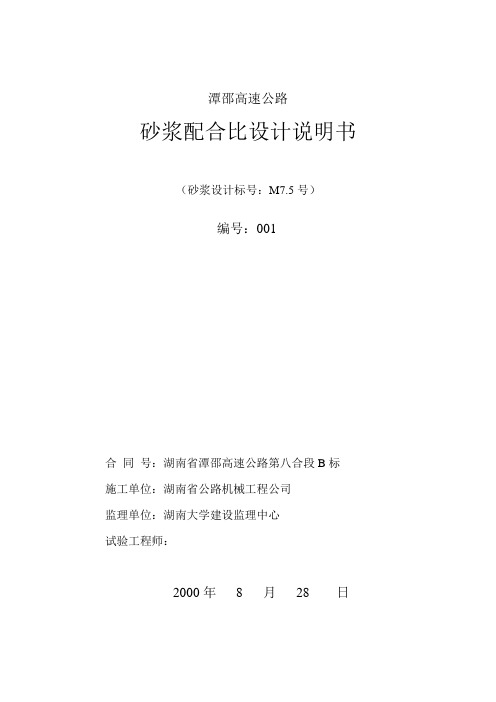 潭邵高速公路

砂浆配合比设计说明书

（砂浆设计标号：M7.5 号）

编号：001

合 同 号：湖南省潭邵高速公路第八合段 B 标

施工单位：湖南省公路机械工程公司

监理单位：湖南大学建设监理中心

试验工程师：

2000 年 8 月 28 日